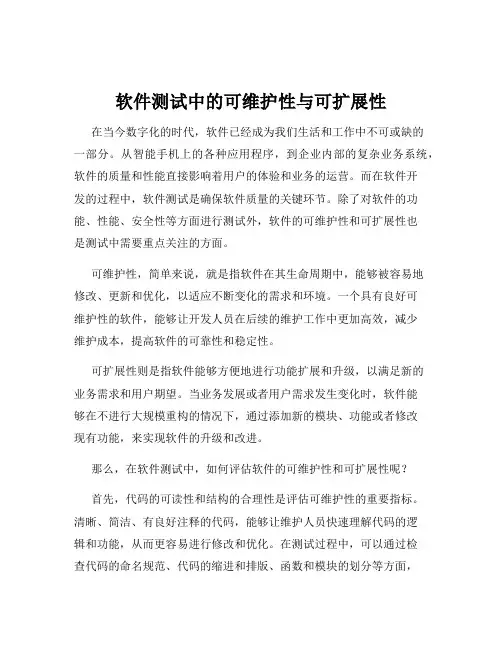 软件测试中的可维护性与可扩展性

在当今数字化的时代，软件已经成为我们生活和工作中不可或缺的一部分。从智能手机上的各种应用程序，到企业内部的复杂业务系统，软件的质量和性能直接影响着用户的体验和业务的运营。而在软件开发的过程中，软件测试是确保软件质量的关键环节。除了对软件的功能、性能、安全性等方面进行测试外，软件的可维护性和可扩展性也是测试中需要重点关注的方面。

可维护性，简单来说，就是指软件在其生命周期中，能够被容易地修改、更新和优化，以适应不断变化的需求和环境。一个具有良好可维护性的软件，能够让开发人员在后续的维护工作中更加高效，减少维护成本，提高软件的可靠性和稳定性。

可扩展性则是指软件能够方便地进行功能扩展和升级，以满足新的业务需求和用户期望。当业务发展或者用户需求发生变化时，软件能够在不进行大规模重构的情况下，通过添加新的模块、功能或者修改现有功能，来实现软件的升级和改进。

那么，在软件测试中，如何评估软件的可维护性和可扩展性呢？

首先，代码的可读性和结构的合理性是评估可维护性的重要指标。清晰、简洁、有良好注释的代码，能够让维护人员快速理解代码的逻辑和功能，从而更容易进行修改和优化。在测试过程中，可以通过检查代码的命名规范、代码的缩进和排版、函数和模块的划分等方面，